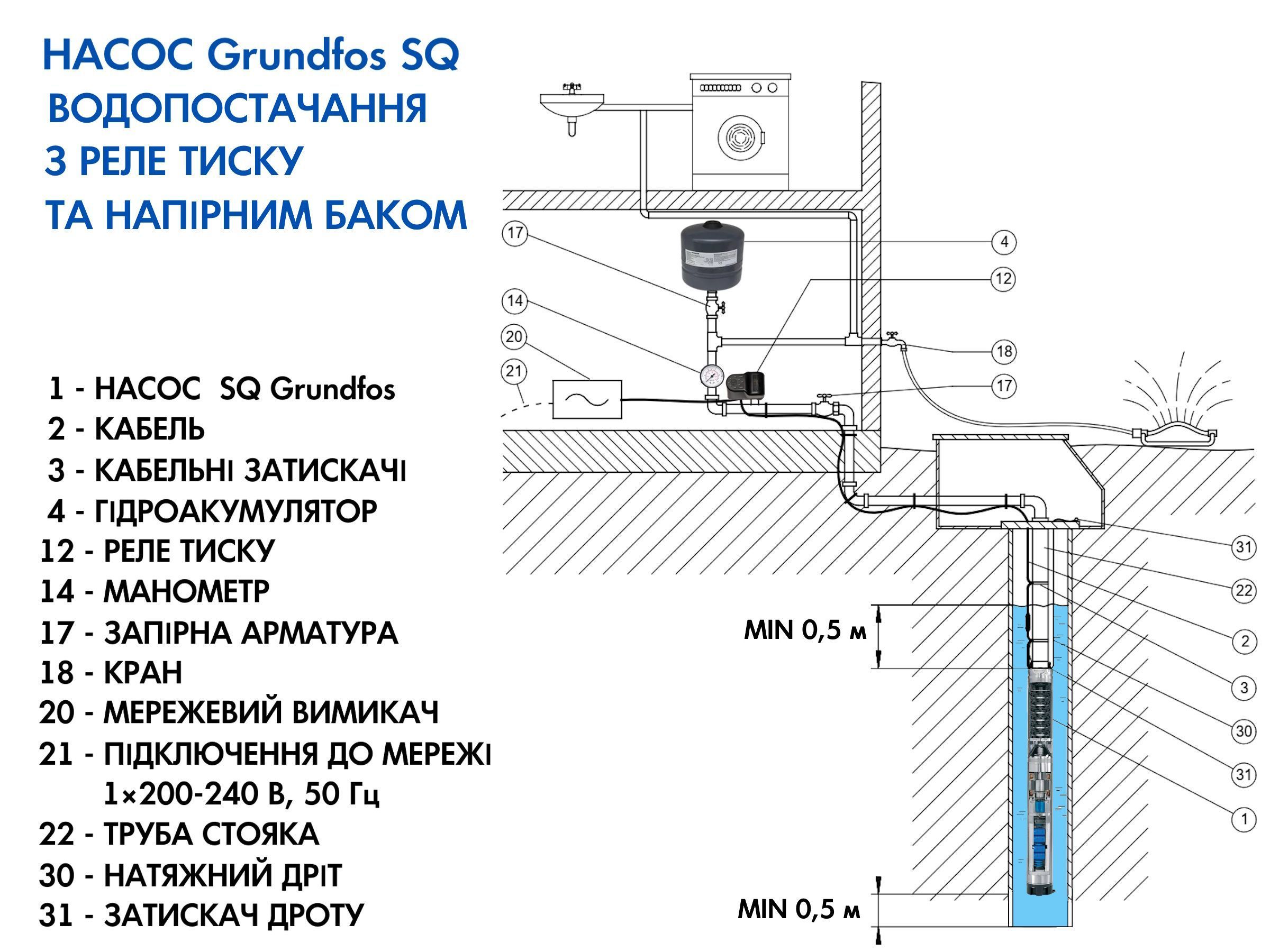 НАСОС Grundfos SQ
ВОДОПОСТАЧАННЯ
З РЕЛЕ ТИСКУ
ТА НАПІРНИМ БАКОМ

1 - НАСОС SQ Grundfos
2 - КАБЕЛЬ
3 - КАБЕЛЬНІ ЗАТИСКАЧІ
4 - ГІДРОАКУМУЛЯТОР
12 - РЕЛЕ ТИСКУ
14 - МАНОМЕТР
17 - ЗАПІРНА АРМАТУРА
18 - КРАН
20 - МЕРЕЖЕВИЙ ВИМИКАЧ
21 - ПІДКЛЮЧЕННЯ ДО МЕРЕЖІ 1×200-240 В, 50 Гц
22 - ТРУБА СТОЯКА
30 - НАТЯЖНИЙ ДРІТ
31 - ЗАТИСКАЧ ДРОТУ

17
14
20
21
4
12
18
17
31
22
2
3
30
31
1

MIN 0,5 м
MIN 0,5 м